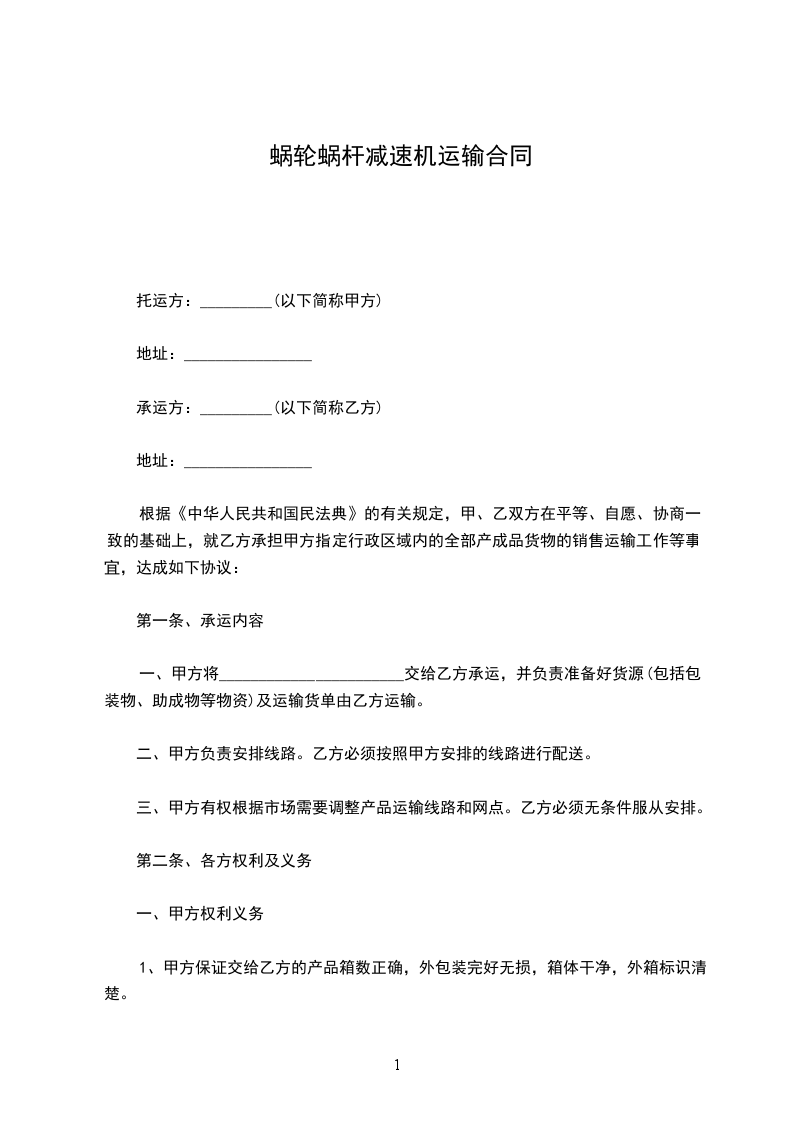 蜗轮蜗杆减速机运输合同

托运方：_________(以下简称甲方)

地址：________________

承运方：_________(以下简称乙方)

地址：________________

根据《中华人民共和国民法典》的有关规定，甲、乙双方在平等、自愿、协商一致的基础上，就乙方承担甲方指定行政区域内的全部产成品货物的销售运输工作等事宜，达成如下协议：

第一条、承运内容

一、甲方将_______________________交给乙方承运，并负责准备好货源(包括包装物、助成物等物资)及运输货单由乙方运输。

二、甲方负责安排线路。乙方必须按照甲方安排的线路进行配送。

三、甲方有权根据市场需要调整产品运输线路和网点。乙方必须无条件服从安排。

第二条、各方权利及义务

一、甲方权利义务

1、甲方保证交给乙方的产品箱数正确，外包装完好无损，箱体干净，外箱标识清楚。

1